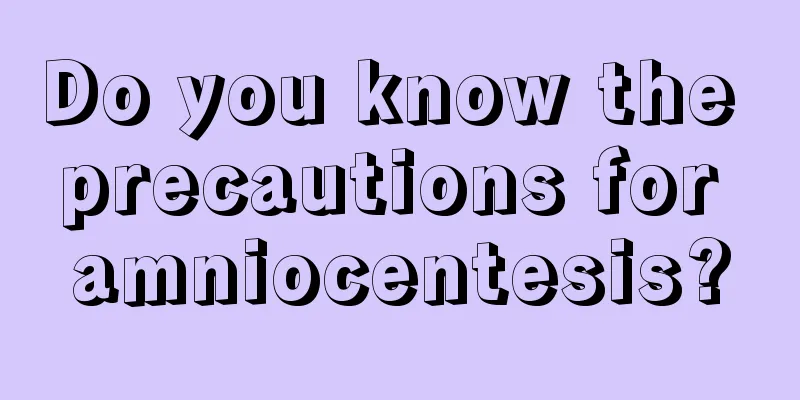 Do you know the precautions for amniocentesis?